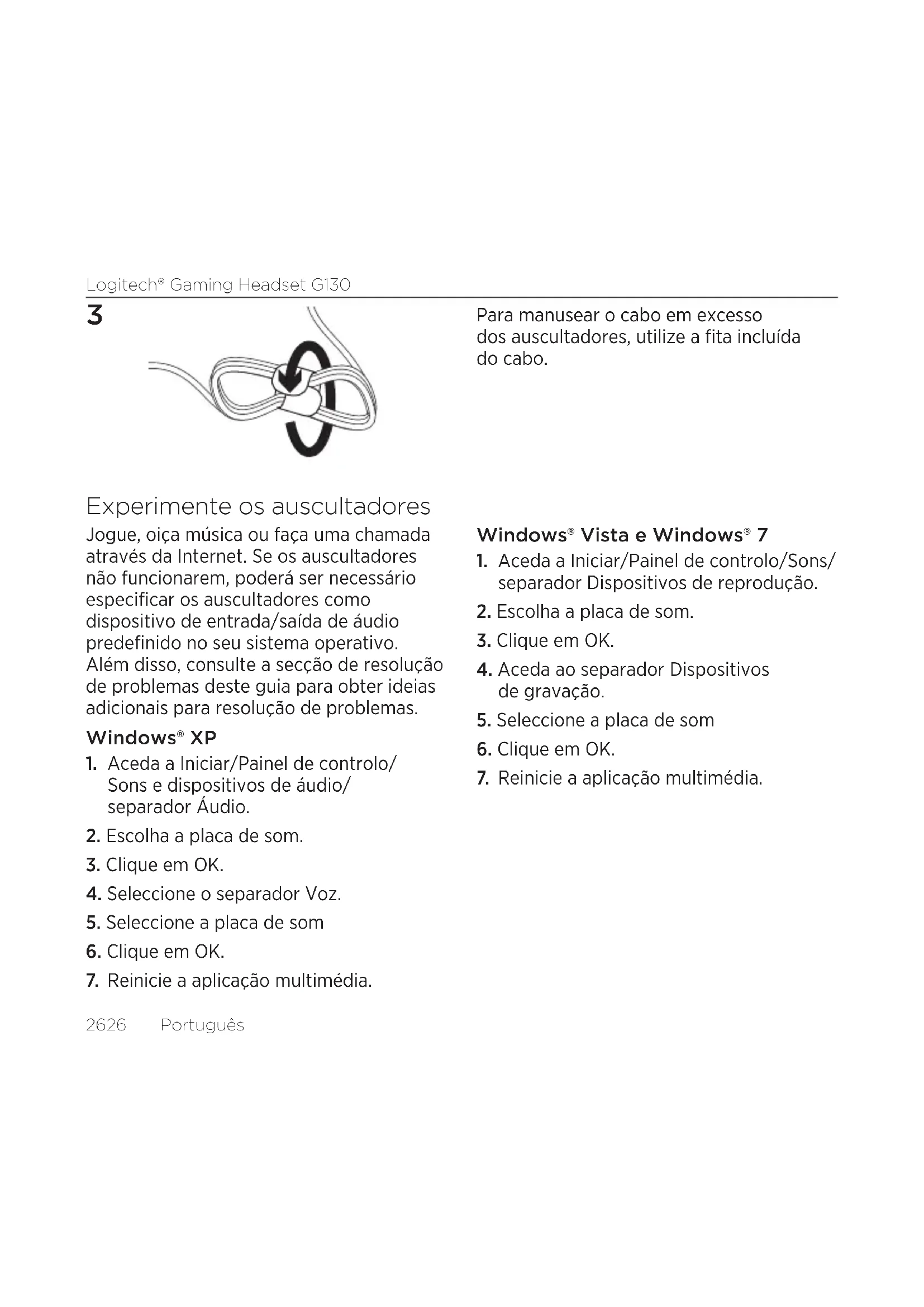 Logitech® Gaming Headset G130

3

Para manusear o cabo em excesso dos auscultadores, utilize a fita incluída do cabo.

Experimente os auscultadores

Jogue, oiça música ou faça uma chamada através da Internet. Se os auscultadores não funcionarem, poderá ser necessário especificar os auscultadores como dispositivo de entrada/saída de áudio predefinido no seu sistema operativo. Além disso, consulte a secção de resolução de problemas deste guia para obter ideias adicionais para resolução de problemas.

Windows® XP

1. Aceda a Iniciar/Painel de controlo/ Sons e dispositivos de áudio/ separador Áudio.
2. Escolha a placa de som.
3. Clique em OK.
4. Seleccione o separador Voz.
5. Seleccione a placa de som
6. Clique em OK.
7. Reinicie a aplicação multimédia.

Windows® Vista e Windows® 7

1. Aceda a Iniciar/Painel de controlo/Sons/ separador Dispositivos de reprodução.
2. Escolha a placa de som.
3. Clique em OK.
4. Aceda ao separador Dispositivos de gravação.
5. Seleccione a placa de som
6. Clique em OK.
7. Reinicie a aplicação multimédia.

2626 Português